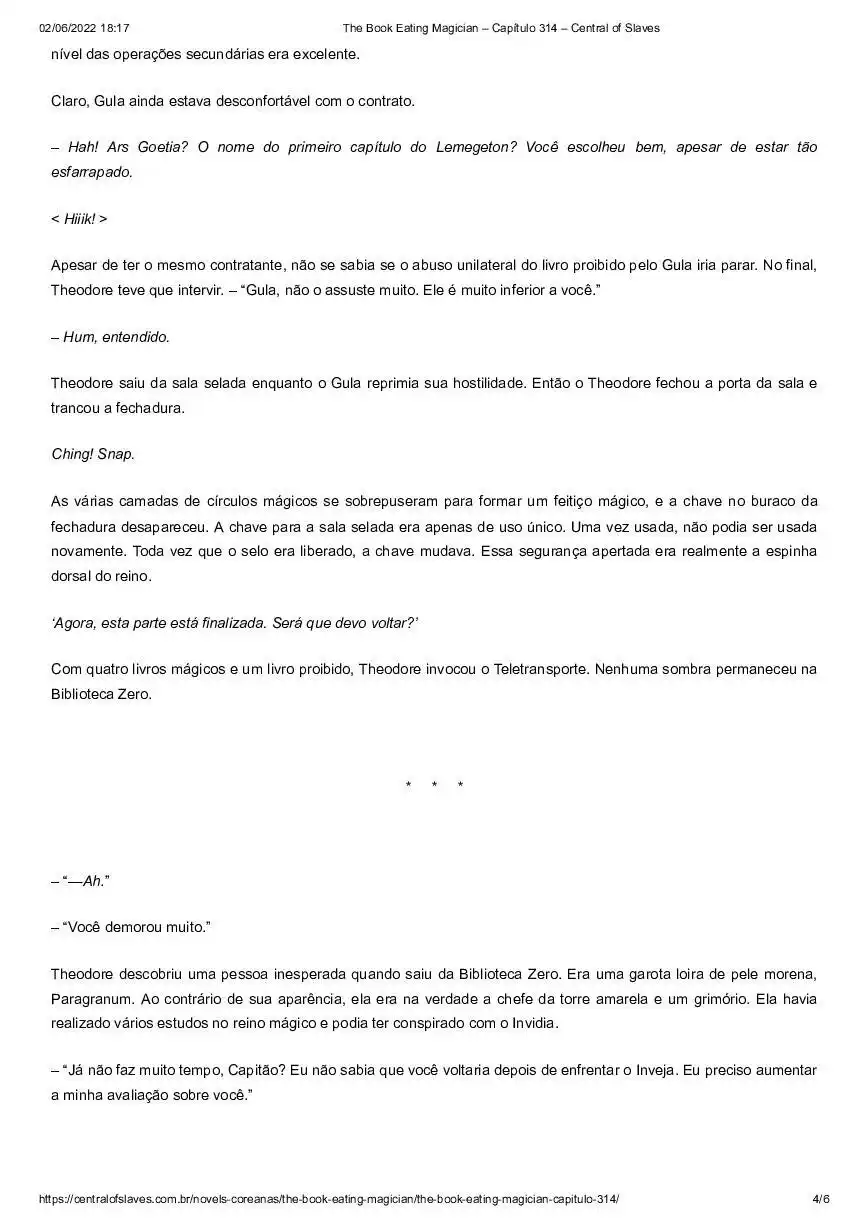 02/06/2022 18:17 The Book Eating Magician – Capítulo 314 – Central of Slaves

nível das operações secundárias era excelente.

Claro, Gula ainda estava desconfortável com o contrato.

– Hah! Ars Goetia? O nome do primeiro capítulo do Lemegeton? Você escolheu bem, apesar de estar tão esfarrapado.

< Hiiik! >

Apesar de ter o mesmo contratante, não se sabia se o abuso unilateral do livro proibido pelo Gula iria parar. No final, Theodore teve que intervir. – “Gula, não o assuste muito. Ele é muito inferior a você.”

– Hum, entendido.

Theodore saiu da sala selada enquanto o Gula reprimia sua hostilidade. Então o Theodore fechou a porta da sala e trancou a fechadura.

Ching! Snap.

As várias camadas de círculos mágicos se sobrepuseram para formar um feitiço mágico, e a chave no buraco da fechadura desapareceu. A chave para a sala selada era apenas de uso único. Uma vez usada, não podia ser usada novamente. Toda vez que o selo era liberado, a chave mudava. Essa segurança apertada era realmente a espinha dorsal do reino.

‘Agora, esta parte está finalizada. Será que devo voltar?’

Com quatro livros mágicos e um livro proibido, Theodore invocou o Teletransporte. Nenhuma sombra permaneceu na Biblioteca Zero.

* * *

– “—Ah.”

– “Você demorou muito.”

Theodore descobriu uma pessoa inesperada quando saiu da Biblioteca Zero. Era uma garota loira de pele morena, Paragranum. Ao contrário de sua aparência, ela era na verdade a chefe da torre amarela e um grimório. Ela havia realizado vários estudos no reino mágico e podia ter conspirado com o Invidia.

– “Já não faz muito tempo, Capitão? Eu não sabia que você voltaria depois de enfrentar o Inveja. Eu preciso aumentar a minha avaliação sobre você.”

https://centralofslaves.com.br/novels-coreanas/the-book-eating-magician/the-book-eating-magician-capitulo-314/ 4/6